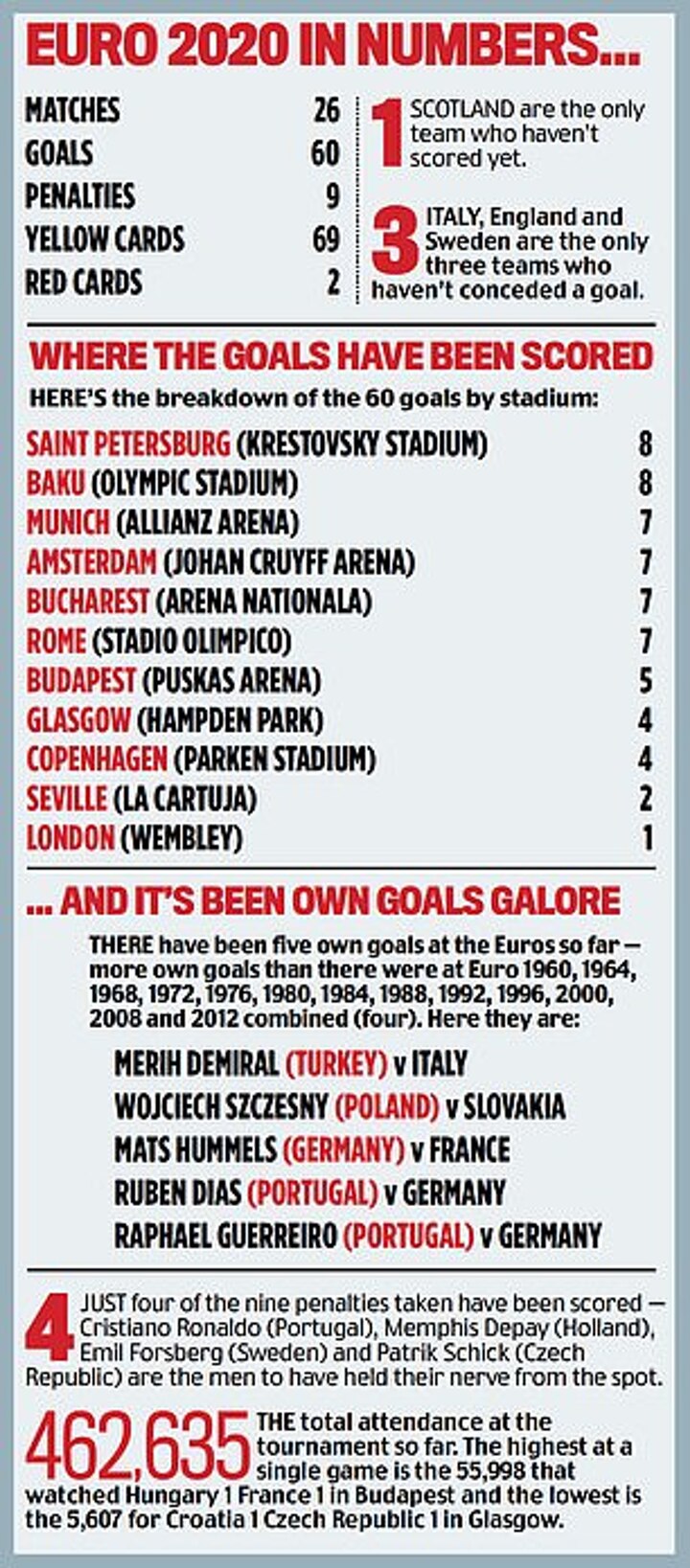 EURO 2020 IN NUMBERS...

| | |
|---|---|
| MATCHES | 26 |
| GOALS | 60 |
| PENALTIES | 9 |
| YELLOW CARDS | 69 |
| RED CARDS | 2 |

1 SCOTLAND are the only team who haven't scored yet.

3 ITALY, England and Sweden are the only three teams who haven't conceded a goal.

WHERE THE GOALS HAVE BEEN SCORED

HERE'S the breakdown of the 60 goals by stadium:

| | |
|---|---|
| SAINT PETERSBURG (KRESTOVSKY STADIUM) | 8 |
| BAKU (OLYMPIC STADIUM) | 8 |
| MUNICH (ALLIANZ ARENA) | 7 |
| AMSTERDAM (JOHAN CRUYFF ARENA) | 7 |
| BUCHAREST (ARENA NATIONALA) | 7 |
| ROME (STADIO OLIMPICO) | 7 |
| BUDAPEST (PUSKAS ARENA) | 5 |
| GLASGOW (HAMPDEN PARK) | 4 |
| COPENHAGEN (PARKEN STADIUM) | 4 |
| SEVILLE (LA CARTUJA) | 2 |
| LONDON (WEMBLEY) | 1 |

... AND IT'S BEEN OWN GOALS GALORE

THERE have been five own goals at the Euros so far — more own goals than there were at Euro 1960, 1964, 1968, 1972, 1976, 1980, 1984, 1988, 1992, 1996, 2000, 2008 and 2012 combined (four). Here they are:

MERIH DEMIRAL (TURKEY) v ITALY
WOJCIECH SZCZESNY (POLAND) v SLOVAKIA
MATS HUMMELS (GERMANY) v FRANCE
RUBEN DIAS (PORTUGAL) v GERMANY
RAPHAEL GUERREIRO (PORTUGAL) v GERMANY

4 JUST four of the nine penalties taken have been scored — Cristiano Ronaldo (Portugal), Memphis Depay (Holland), Emil Forsberg (Sweden) and Patrik Schick (Czech Republic) are the men to have held their nerve from the spot.

462,635 THE total attendance at the tournament so far. The highest at a single game is the 55,998 that watched Hungary 1 France 1 in Budapest and the lowest is the 5,607 for Croatia 1 Czech Republic 1 in Glasgow.